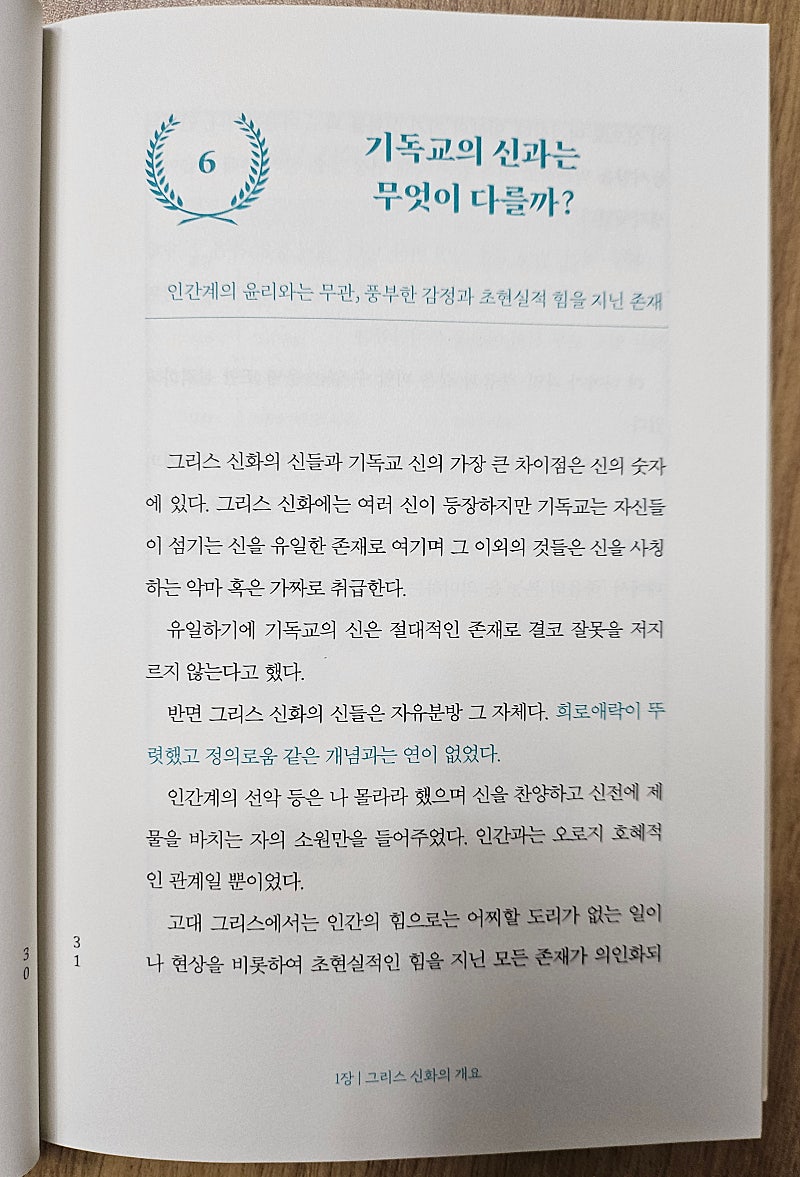 6

기독교의 신과는 무엇이 다를까?

인간계의 윤리와는 무관, 풍부한 감정과 초현실적 힘을 지닌 존재

그리스 신화의 신들과 기독교 신의 가장 큰 차이점은 신의 숫자에 있다. 그리스 신화에는 여러 신이 등장하지만 기독교는 자신들이 섬기는 신을 유일한 존재로 여기며 그 이외의 것들은 신을 사칭하는 악마 혹은 가짜로 취급한다.

유일하기에 기독교의 신은 절대적인 존재로 결코 잘못을 저지르지 않는다고 했다.

반면 그리스 신화의 신들은 자유분방 그 자체다. 희로애락이 뚜렷했고 정의로움 같은 개념과는 연이 없었다.

인간계의 선악 등은 나 몰라라 했으며 신을 찬양하고 신전에 제물을 바치는 자의 소원만을 들어주었다. 인간과는 오로지 호혜적인 관계일 뿐이었다.

고대 그리스에서는 인간의 힘으로는 어찌할 도리가 없는 일이나 현상을 비롯하여 초현실적인 힘을 지닌 모든 존재가 의인화되

30
31

1장 | 그리스 신화의 개요